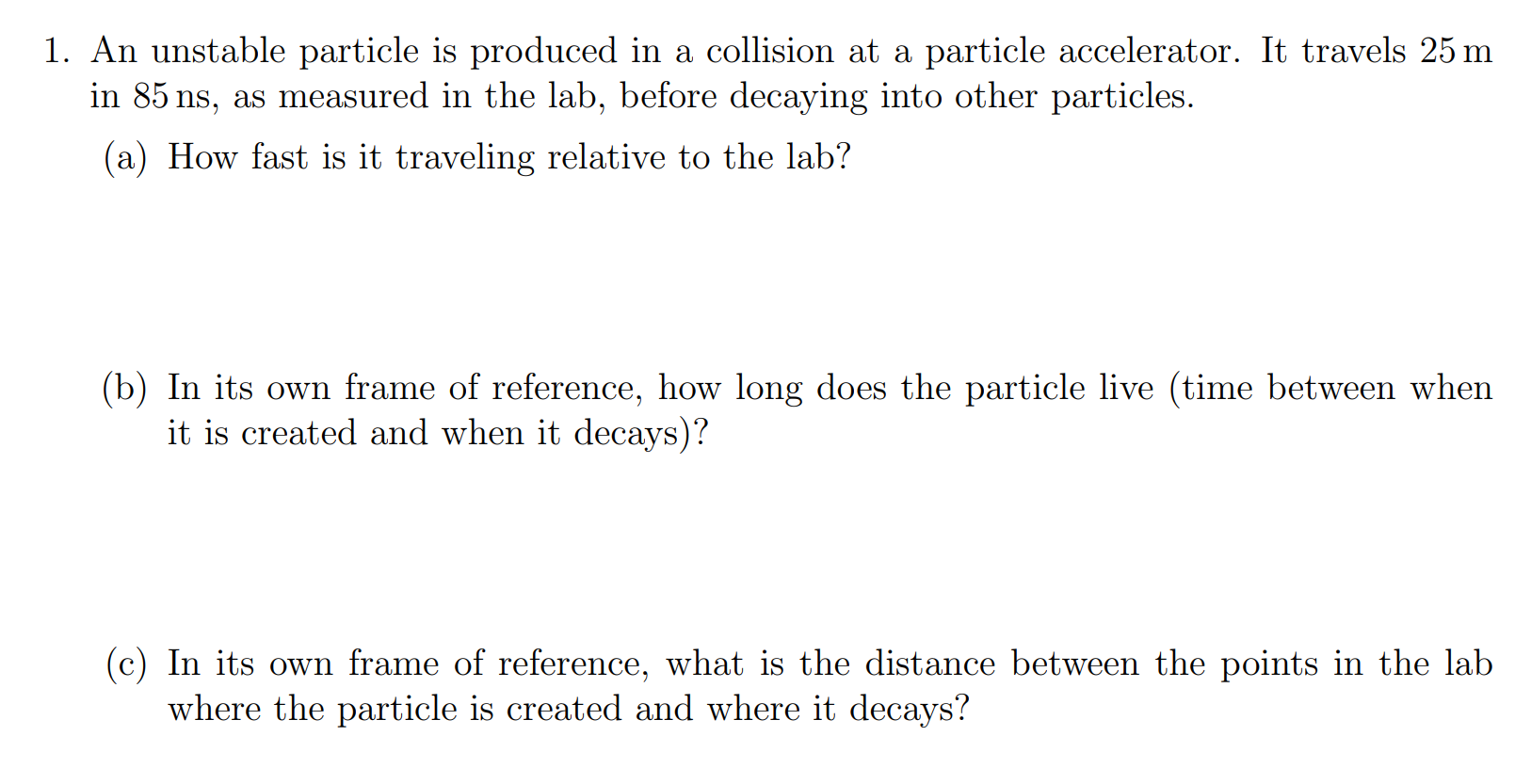 1. An unstable particle is produced in a collision at a particle accelerator. It travels 25 m in 85 ns, as measured in the lab, before decaying into other particles.

(a) How fast is it traveling relative to the lab?

(b) In its own frame of reference, how long does the particle live (time between when it is created and when it decays)?

(c) In its own frame of reference, what is the distance between the points in the lab where the particle is created and where it decays?